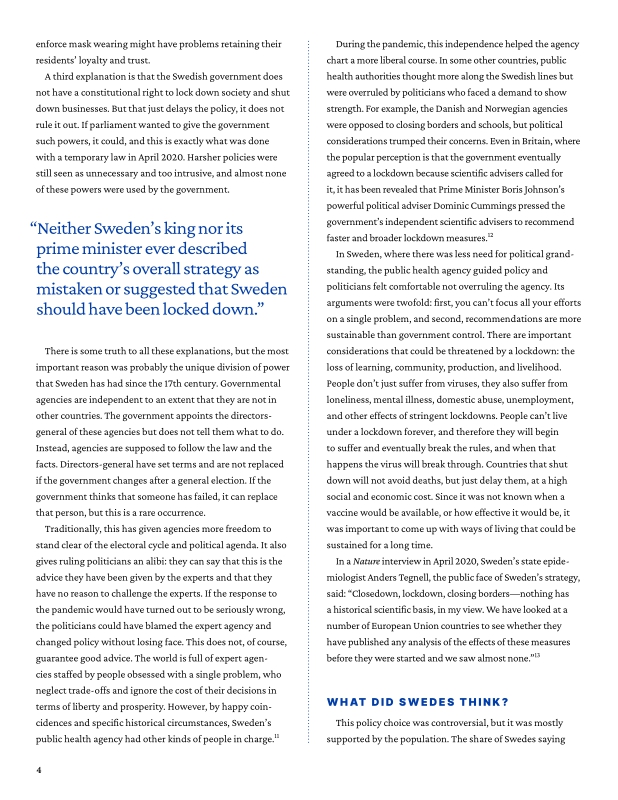 enforce mask wearing might have problems retaining their residents' loyalty and trust.

A third explanation is that the Swedish government does not have a constitutional right to lock down society and shut down businesses. But that just delays the policy, it does not rule it out. If parliament wanted to give the government such powers, it could, and this is exactly what was done with a temporary law in April 2020. Harsher policies were still seen as unnecessary and too intrusive, and almost none of these powers were used by the government.

"Neither Sweden's king nor its prime minister ever described the country's overall strategy as mistaken or suggested that Sweden should have been locked down."

There is some truth to all these explanations, but the most important reason was probably the unique division of power that Sweden has had since the 17th century. Governmental agencies are independent to an extent that they are not in other countries. The government appoints the directors-general of these agencies but does not tell them what to do. Instead, agencies are supposed to follow the law and the facts. Directors-general have set terms and are not replaced if the government changes after a general election. If the government thinks that someone has failed, it can replace that person, but this is a rare occurrence.

Traditionally, this has given agencies more freedom to stand clear of the electoral cycle and political agenda. It also gives ruling politicians an alibi: they can say that this is the advice they have been given by the experts and that they have no reason to challenge the experts. If the response to the pandemic would have turned out to be seriously wrong, the politicians could have blamed the expert agency and changed policy without losing face. This does not, of course, guarantee good advice. The world is full of expert agencies staffed by people obsessed with a single problem, who neglect trade-offs and ignore the cost of their decisions in terms of liberty and prosperity. However, by happy coincidences and specific historical circumstances, Sweden's public health agency had other kinds of people in charge.$^{11}$

During the pandemic, this independence helped the agency chart a more liberal course. In some other countries, public health authorities thought more along the Swedish lines but were overruled by politicians who faced a demand to show strength. For example, the Danish and Norwegian agencies were opposed to closing borders and schools, but political considerations trumped their concerns. Even in Britain, where the popular perception is that the government eventually agreed to a lockdown because scientific advisers called for it, it has been revealed that Prime Minister Boris Johnson's powerful political adviser Dominic Cummings pressed the government's independent scientific advisers to recommend faster and broader lockdown measures.$^{12}$

In Sweden, where there was less need for political grandstanding, the public health agency guided policy and politicians felt comfortable not overruling the agency. Its arguments were twofold: first, you can't focus all your efforts on a single problem, and second, recommendations are more sustainable than government control. There are important considerations that could be threatened by a lockdown: the loss of learning, community, production, and livelihood. People don't just suffer from viruses, they also suffer from loneliness, mental illness, domestic abuse, unemployment, and other effects of stringent lockdowns. People can't live under a lockdown forever, and therefore they will begin to suffer and eventually break the rules, and when that happens the virus will break through. Countries that shut down will not avoid deaths, but just delay them, at a high social and economic cost. Since it was not known when a vaccine would be available, or how effective it would be, it was important to come up with ways of living that could be sustained for a long time.

In a Nature interview in April 2020, Sweden's state epidemiologist Anders Tegnell, the public face of Sweden's strategy, said: "Closedown, lockdown, closing borders—nothing has a historical scientific basis, in my view. We have looked at a number of European Union countries to see whether they have published any analysis of the effects of these measures before they were started and we saw almost none."$^{13}$

WHAT DID SWEDES THINK?

This policy choice was controversial, but it was mostly supported by the population. The share of Swedes saying

4